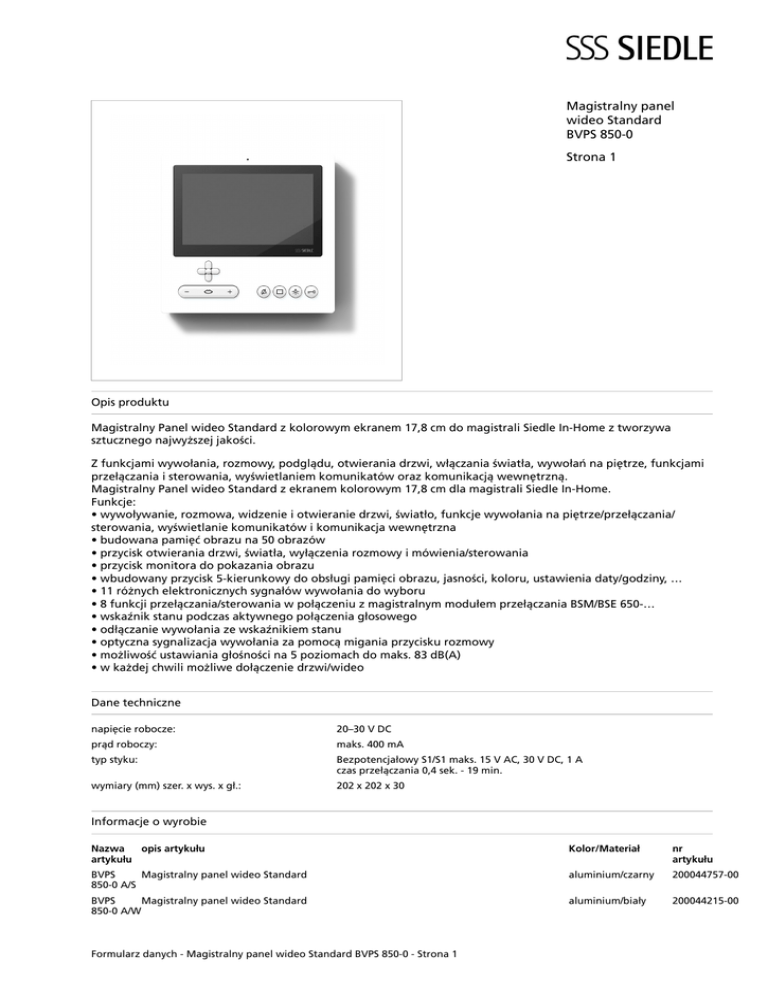 SSS SIEDLE

Magistralny panel wideo Standard BVPS 850-0

Strona 1

Opis produktu

Magistralny Panel wideo Standard z kolorowym ekranem 17,8 cm do magistrali Siedle In-Home z tworzywa sztucznego najwyższej jakości.

Z funkcjami wywołania, rozmowy, podglądu, otwierania drzwi, włączania światła, wywołań na piętrze, funkcjami przełączania i sterowania, wyświetlaniem komunikatów oraz komunikacją wewnętrzną.
Magistralny Panel wideo Standard z ekranem kolorowym 17,8 cm dla magistrali Siedle In-Home.
Funkcje:
• wywoływanie, rozmowa, widzenie i otwieranie drzwi, światło, funkcje wywołania na piętrze/przełączania/sterowania, wyświetlanie komunikatów i komunikacja wewnętrzna
• budowana pamięć obrazu na 50 obrazów
• przycisk otwierania drzwi, światła, wyłączenia rozmowy i mówienia/sterowania
• przycisk monitora do pokazania obrazu
• wbudowany przycisk 5-kierunkowy do obsługi pamięci obrazu, jasności, koloru, ustawienia daty/godziny, …
• 11 różnych elektronicznych sygnałów wywołania do wyboru
• 8 funkcji przełączania/sterowania w połączeniu z magistralnym modułem przełączania BSM/BSE 650-…
• wskaźnik stanu podczas aktywnego połączenia głosowego
• odłączanie wywołania ze wskaźnikiem stanu
• optyczna sygnalizacja wywołania za pomocą migania przycisku rozmowy
• możliwość ustawiania głośności na 5 poziomach do maks. 83 dB(A)
• w każdej chwili możliwe dołączenie drzwi/wideo

Dane techniczne

| | |
|---|---|
| napięcie robocze: | 20–30 V DC |
| prąd roboczy: | maks. 400 mA |
| typ styku: | Bezpotencjałowy S1/S1 maks. 15 V AC, 30 V DC, 1 A czas przełączania 0,4 sek. - 19 min. |
| wymiary (mm) szer. x wys. x gł.: | 202 x 202 x 30 |

Informacje o wyrobie

| Nazwa artykułu | opis artykułu | Kolor/Materiał | nr artykułu |
|---|---|---|---|
| BVPS 850-0 A/S | Magistralny panel wideo Standard | aluminium/czarny | 200044757-00 |
| BVPS 850-0 A/W | Magistralny panel wideo Standard | aluminium/biały | 200044215-00 |

Formularz danych - Magistralny panel wideo Standard BVPS 850-0 - Strona 1